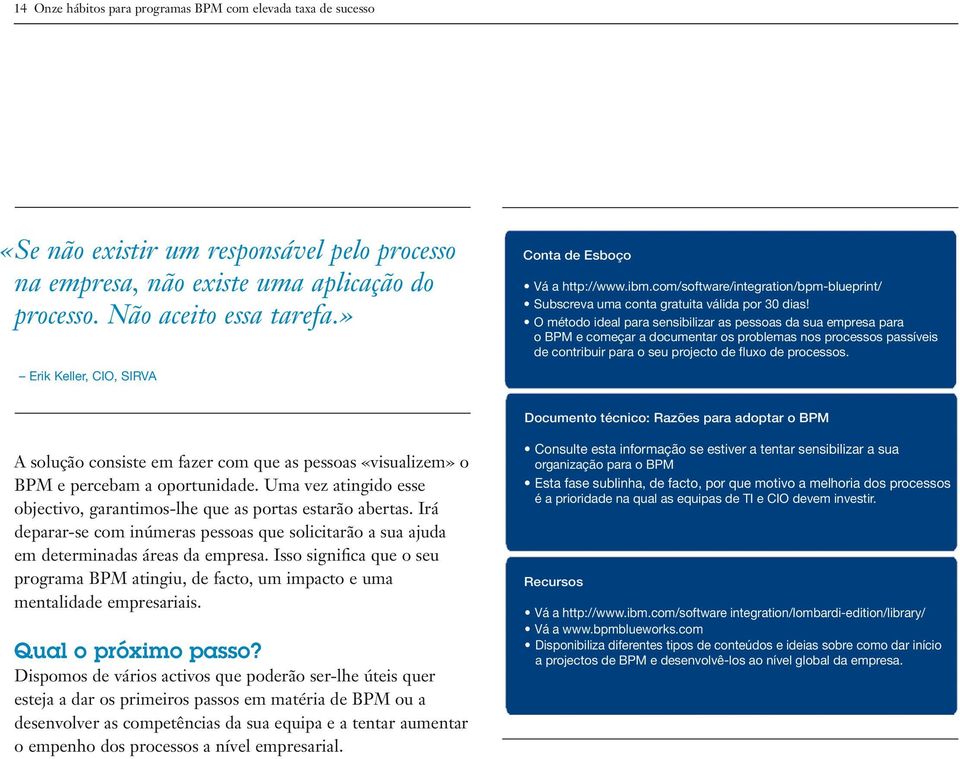 14 Onze hábitos para programas BPM com elevada taxa de sucesso

«Se não existir um responsável pelo processo na empresa, não existe uma aplicação do processo. Não aceito essa tarefa.»

– Erik Keller, CIO, SIRVA

A solução consiste em fazer com que as pessoas «visualizem» o BPM e percebam a oportunidade. Uma vez atingido esse objectivo, garantimos-lhe que as portas estarão abertas. Irá deparar-se com inúmeras pessoas que solicitarão a sua ajuda em determinadas áreas da empresa. Isso significa que o seu programa BPM atingiu, de facto, um impacto e uma mentalidade empresariais.

Qual o próximo passo?
Dispomos de vários activos que poderão ser-lhe úteis quer esteja a dar os primeiros passos em matéria de BPM ou a desenvolver as competências da sua equipa e a tentar aumentar o empenho dos processos a nível empresarial.

Conta de Esboço

• Vá a http://www.ibm.com/software/integration/bpm-blueprint/
• Subscreva uma conta gratuita válida por 30 dias!
• O método ideal para sensibilizar as pessoas da sua empresa para o BPM e começar a documentar os problemas nos processos passíveis de contribuir para o seu projecto de fluxo de processos.

Documento técnico: Razões para adoptar o BPM

• Consulte esta informação se estiver a tentar sensibilizar a sua organização para o BPM
• Esta fase sublinha, de facto, por que motivo a melhoria dos processos é a prioridade na qual as equipas de TI e CIO devem investir.

Recursos

• Vá a http://www.ibm.com/software integration/lombardi-edition/library/
• Vá a www.bpmblueworks.com
• Disponibiliza diferentes tipos de conteúdos e ideias sobre como dar início a projectos de BPM e desenvolvê-los ao nível global da empresa.